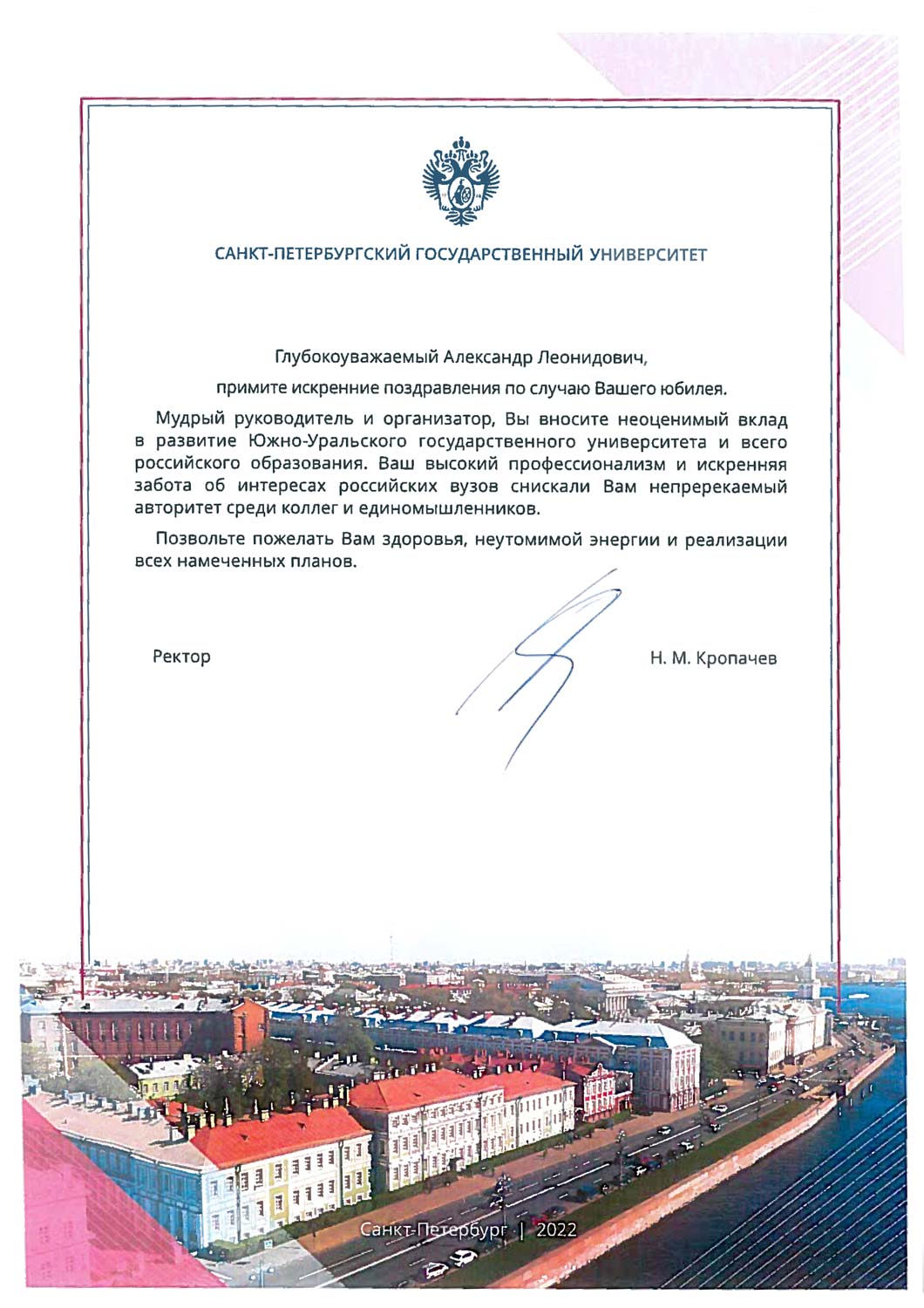 САНКТ-ПЕТЕРБУРГСКИЙ ГОСУДАРСТВЕННЫЙ УНИВЕРСИТЕТ

Глубокоуважаемый Александр Леонидович,

примите искренние поздравления по случаю Вашего юбилея.

Мудрый руководитель и организатор, Вы вносите неоценимый вклад в развитие Южно-Уральского государственного университета и всего российского образования. Ваш высокий профессионализм и искренняя забота об интересах российских вузов снискали Вам непререкаемый авторитет среди коллег и единомышленников.

Позвольте пожелать Вам здоровья, неутомимой энергии и реализации всех намеченных планов.

Ректор

Н. М. Кропачев

Санкт-Петербург | 2022